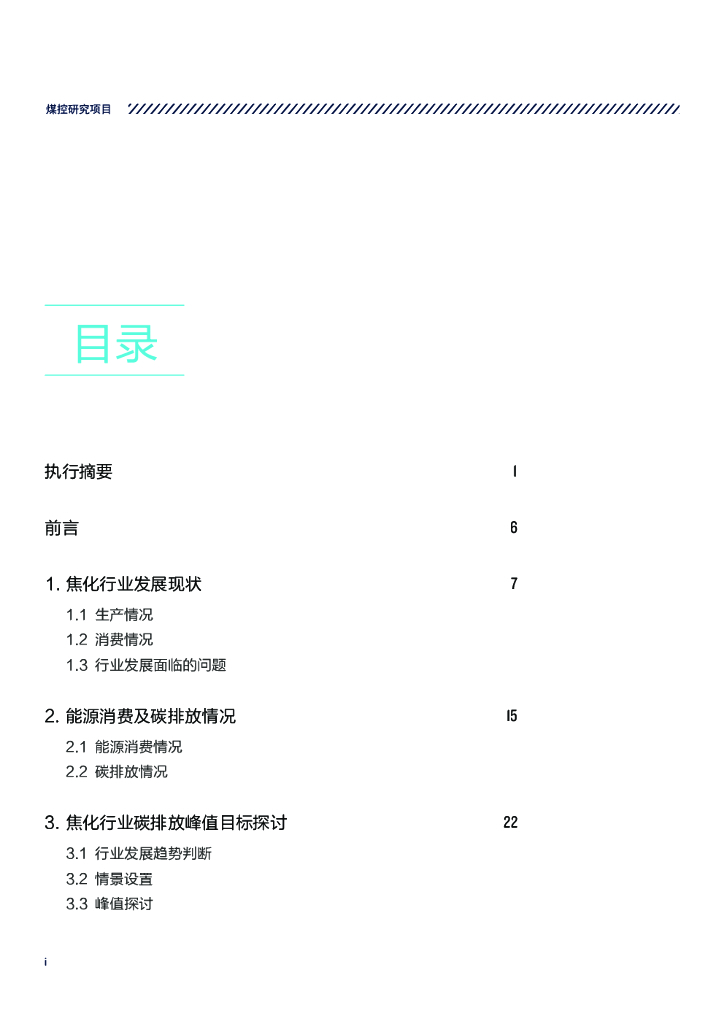 煤控研究项目

目录

执行摘要 1

前言 6

1. 焦化行业发展现状 7

1.1 生产情况
1.2 消费情况
1.3 行业发展面临的问题

2. 能源消费及碳排放情况 15

2.1 能源消费情况
2.2 碳排放情况

3. 焦化行业碳排放峰值目标探讨 22

3.1 行业发展趋势判断
3.2 情景设置
3.3 峰值探讨

i